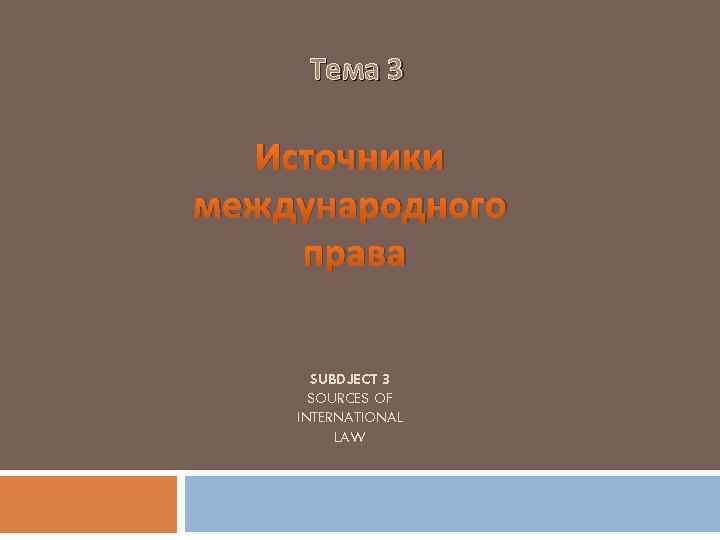 Тема 3

Источники международного права

SUBDJECT 3
SOURCES OF INTERNATIONAL LAW